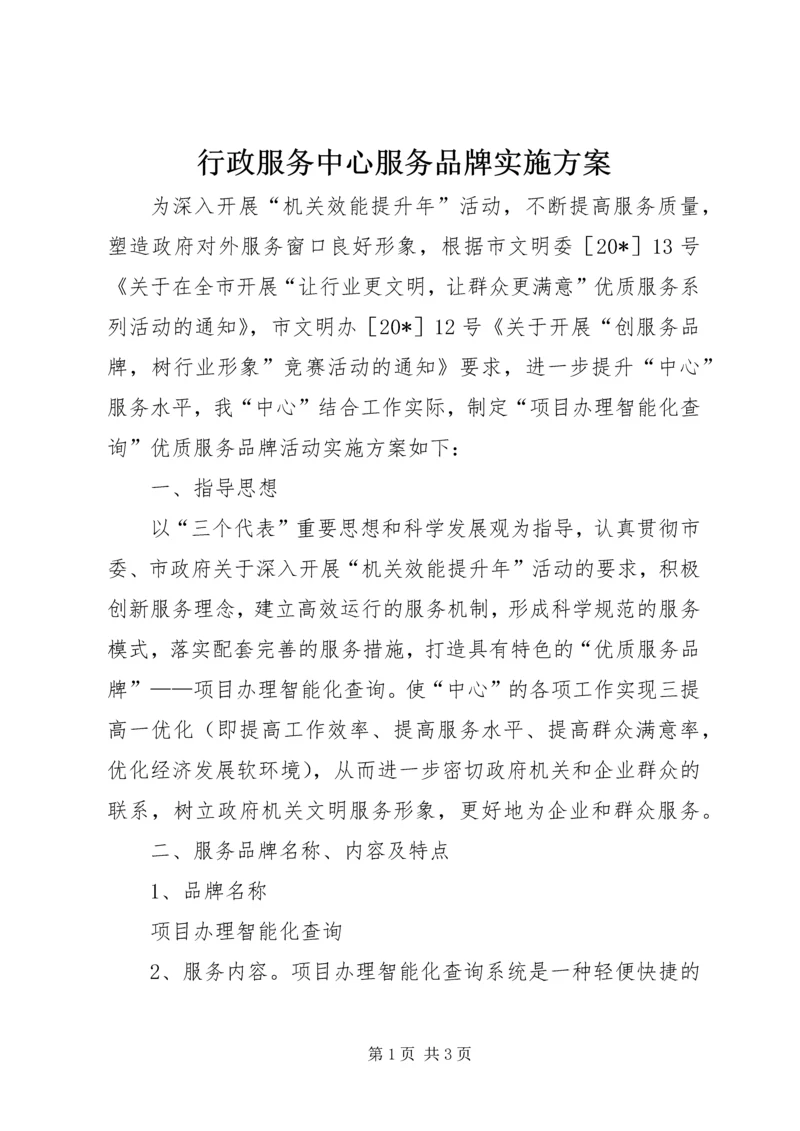 行政服务中心服务品牌实施方案

为深入开展“机关效能提升年”活动，不断提高服务质量，塑造政府对外服务窗口良好形象，根据市文明委［20*］13号《关于在全市开展“让行业更文明，让群众更满意”优质服务系列活动的通知》，市文明办［20*］12号《关于开展“创服务品牌，树行业形象”竞赛活动的通知》要求，进一步提升“中心”服务水平，我“中心”结合工作实际，制定“项目办理智能化查询”优质服务品牌活动实施方案如下：

一、指导思想

以“三个代表”重要思想和科学发展观为指导，认真贯彻市委、市政府关于深入开展“机关效能提升年”活动的要求，积极创新服务理念，建立高效运行的服务机制，形成科学规范的服务模式，落实配套完善的服务措施，打造具有特色的“优质服务品牌”——项目办理智能化查询。使“中心”的各项工作实现三提高一优化（即提高工作效率、提高服务水平、提高群众满意率，优化经济发展软环境），从而进一步密切政府机关和企业群众的联系，树立政府机关文明服务形象，更好地为企业和群众服务。

二、服务品牌名称、内容及特点

1、品牌名称

项目办理智能化查询

2、服务内容。项目办理智能化查询系统是一种轻便快捷的

第1页 共3页